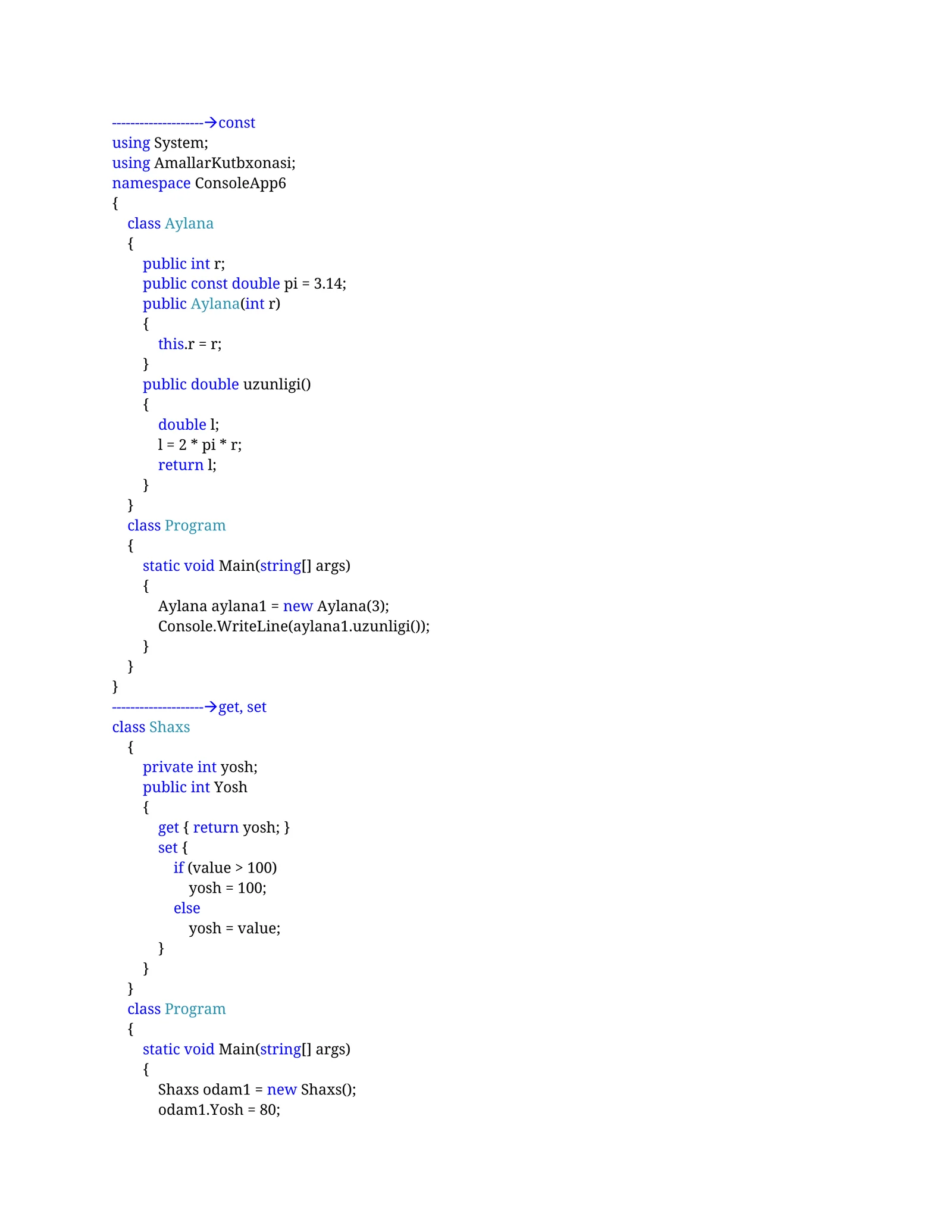 --------------------→const
using System;
using AmallarKutbxonasi;
namespace ConsoleApp6
{
    class Aylana
    {
        public int r;
        public const double pi = 3.14;
        public Aylana(int r)
        {
            this.r = r;
        }
        public double uzunligi()
        {
            double l;
            l = 2 * pi * r;
            return l;
        }
    }
    class Program
    {
        static void Main(string[] args)
        {
            Aylana aylana1 = new Aylana(3);
            Console.WriteLine(aylana1.uzunligi());
        }
    }
}
--------------------→get, set
class Shaxs
    {
        private int yosh;
        public int Yosh
        {
            get { return yosh; }
            set {
                if (value > 100)
                    yosh = 100;
                else
                    yosh = value;
            }
        }
    }
    class Program
    {
        static void Main(string[] args)
        {
            Shaxs odam1 = new Shaxs();
            odam1.Yosh = 80;